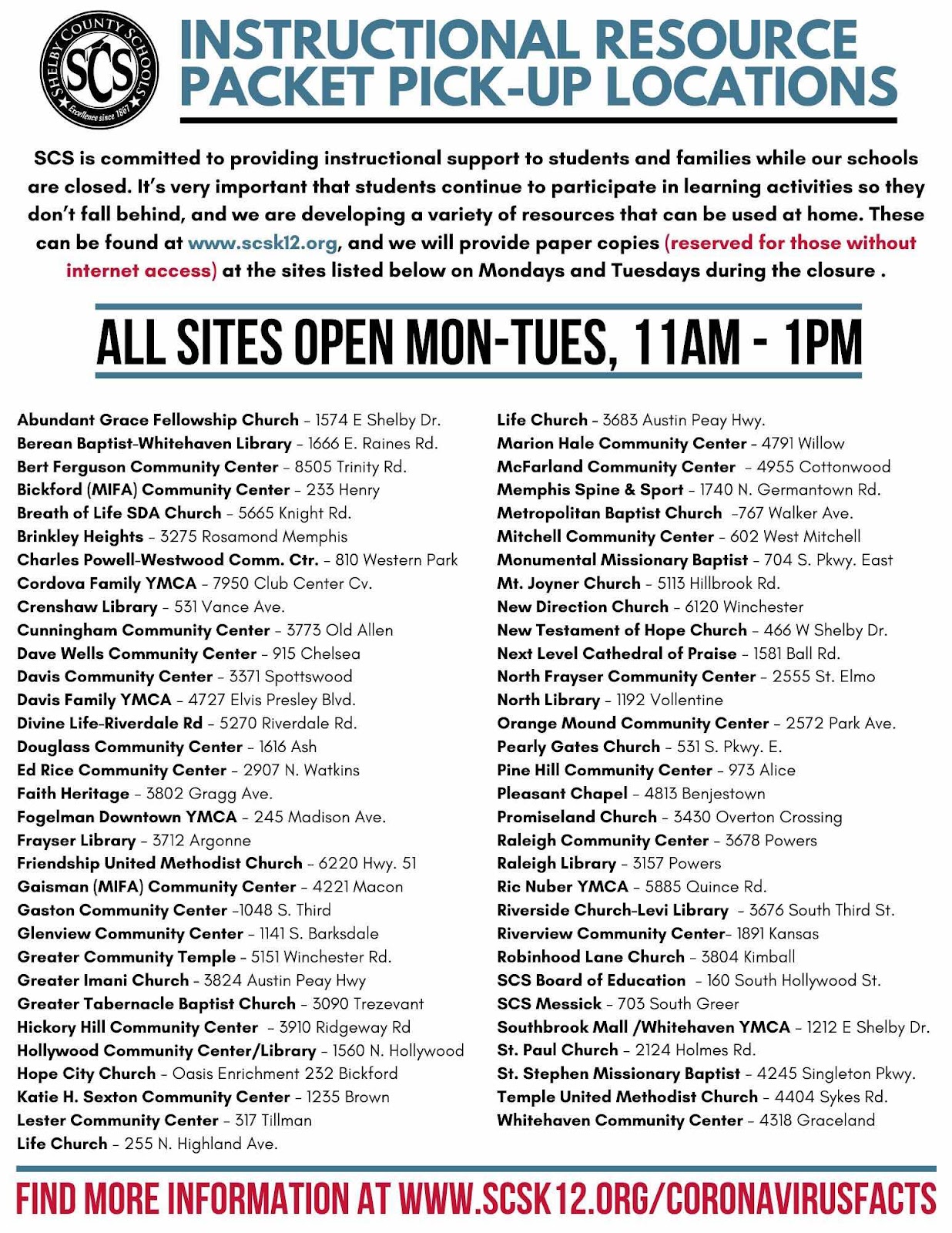 SHELBY COUNTY SCHOOLS
SCS
Excellence since 1867

INSTRUCTIONAL RESOURCE PACKET PICK-UP LOCATIONS

SCS is committed to providing instructional support to students and families while our schools are closed. It's very important that students continue to participate in learning activities so they don't fall behind, and we are developing a variety of resources that can be used at home. These can be found at www.scsk12.org, and we will provide paper copies (reserved for those without internet access) at the sites listed below on Mondays and Tuesdays during the closure .

ALL SITES OPEN MON-TUES, 11AM - 1PM

Abundant Grace Fellowship Church – 1574 E Shelby Dr.
Berean Baptist-Whitehaven Library – 1666 E. Raines Rd.
Bert Ferguson Community Center – 8505 Trinity Rd.
Bickford (MIFA) Community Center – 233 Henry
Breath of Life SDA Church – 5665 Knight Rd.
Brinkley Heights – 3275 Rosamond Memphis
Charles Powell-Westwood Comm. Ctr. – 810 Western Park
Cordova Family YMCA – 7950 Club Center Cv.
Crenshaw Library – 531 Vance Ave.
Cunningham Community Center – 3773 Old Allen
Dave Wells Community Center – 915 Chelsea
Davis Community Center – 3371 Spottswood
Davis Family YMCA – 4727 Elvis Presley Blvd.
Divine Life-Riverdale Rd – 5270 Riverdale Rd.
Douglass Community Center – 1616 Ash
Ed Rice Community Center – 2907 N. Watkins
Faith Heritage – 3802 Gragg Ave.
Fogelman Downtown YMCA – 245 Madison Ave.
Frayser Library – 3712 Argonne
Friendship United Methodist Church – 6220 Hwy. 51
Gaisman (MIFA) Community Center – 4221 Macon
Gaston Community Center –1048 S. Third
Glenview Community Center – 1141 S. Barksdale
Greater Community Temple – 5151 Winchester Rd.
Greater Imani Church – 3824 Austin Peay Hwy
Greater Tabernacle Baptist Church – 3090 Trezevant
Hickory Hill Community Center – 3910 Ridgeway Rd
Hollywood Community Center/Library – 1560 N. Hollywood
Hope City Church – Oasis Enrichment 232 Bickford
Katie H. Sexton Community Center – 1235 Brown
Lester Community Center – 317 Tillman
Life Church – 255 N. Highland Ave.

Life Church – 3683 Austin Peay Hwy.
Marion Hale Community Center – 4791 Willow
McFarland Community Center – 4955 Cottonwood
Memphis Spine & Sport – 1740 N. Germantown Rd.
Metropolitan Baptist Church –767 Walker Ave.
Mitchell Community Center – 602 West Mitchell
Monumental Missionary Baptist – 704 S. Pkwy. East
Mt. Joyner Church – 5113 Hillbrook Rd.
New Direction Church – 6120 Winchester
New Testament of Hope Church – 466 W Shelby Dr.
Next Level Cathedral of Praise – 1581 Ball Rd.
North Frayser Community Center – 2555 St. Elmo
North Library – 1192 Vollentine
Orange Mound Community Center – 2572 Park Ave.
Pearly Gates Church – 531 S. Pkwy. E.
Pine Hill Community Center – 973 Alice
Pleasant Chapel – 4813 Benjestown
Promiseland Church – 3430 Overton Crossing
Raleigh Community Center – 3678 Powers
Raleigh Library – 3157 Powers
Ric Nuber YMCA – 5885 Quince Rd.
Riverside Church-Levi Library – 3676 South Third St.
Riverview Community Center– 1891 Kansas
Robinhood Lane Church – 3804 Kimball
SCS Board of Education – 160 South Hollywood St.
SCS Messick – 703 South Greer
Southbrook Mall /Whitehaven YMCA – 1212 E Shelby Dr.
St. Paul Church – 2124 Holmes Rd.
St. Stephen Missionary Baptist – 4245 Singleton Pkwy.
Temple United Methodist Church – 4404 Sykes Rd.
Whitehaven Community Center – 4318 Graceland

FIND MORE INFORMATION AT WWW.SCSK12.ORG/CORONAVIRUSFACTS